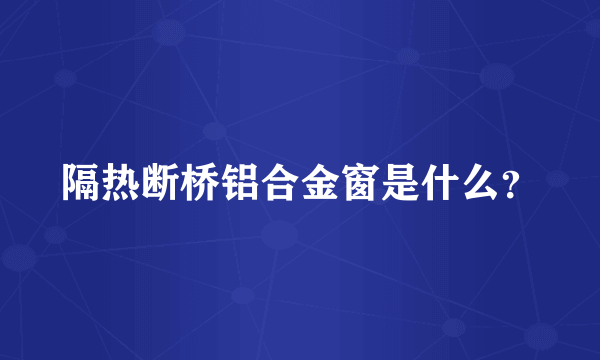 隔热断桥铝合金窗是什么?